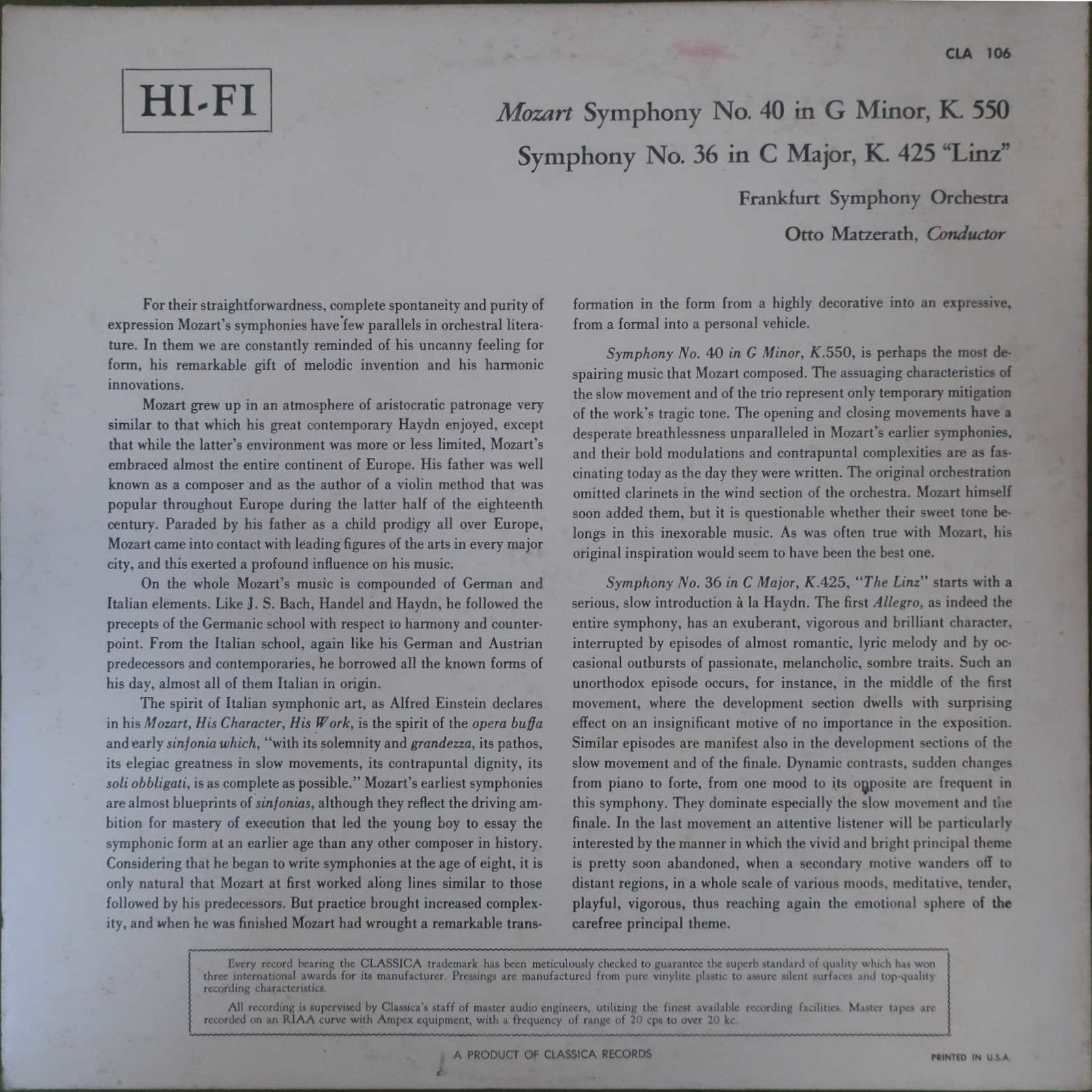 CLA 106

HI-FI

Mozart Symphony No. 40 in G Minor, K. 550

Symphony No. 36 in C Major, K. 425 "Linz"

Frankfurt Symphony Orchestra

Otto Matzerath, Conductor

For their straightforwardness, complete spontaneity and purity of expression Mozart's symphonies have few parallels in orchestral literature. In them we are constantly reminded of his uncanny feeling for form, his remarkable gift of melodic invention and his harmonic innovations.

Mozart grew up in an atmosphere of aristocratic patronage very similar to that which his great contemporary Haydn enjoyed, except that while the latter's environment was more or less limited, Mozart's embraced almost the entire continent of Europe. His father was well known as a composer and as the author of a violin method that was popular throughout Europe during the latter half of the eighteenth century. Paraded by his father as a child prodigy all over Europe, Mozart came into contact with leading figures of the arts in every major city, and this exerted a profound influence on his music.

On the whole Mozart's music is compounded of German and Italian elements. Like J. S. Bach, Handel and Haydn, he followed the precepts of the Germanic school with respect to harmony and counterpoint. From the Italian school, again like his German and Austrian predecessors and contemporaries, he borrowed all the known forms of his day, almost all of them Italian in origin.

The spirit of Italian symphonic art, as Alfred Einstein declares in his Mozart, His Character, His Work, is the spirit of the opera buffa and early sinfonia which, "with its solemnity and grandezza, its pathos, its elegiac greatness in slow movements, its contrapuntal dignity, its soli obbligati, is as complete as possible." Mozart's earliest symphonies are almost blueprints of sinfonias, although they reflect the driving ambition for mastery of execution that led the young boy to essay the symphonic form at an earlier age than any other composer in history. Considering that he began to write symphonies at the age of eight, it is only natural that Mozart at first worked along lines similar to those followed by his predecessors. But practice brought increased complexity, and when he was finished Mozart had wrought a remarkable transformation in the form from a highly decorative into an expressive, from a formal into a personal vehicle.

Symphony No. 40 in G Minor, K.550, is perhaps the most despairing music that Mozart composed. The assuaging characteristics of the slow movement and of the trio represent only temporary mitigation of the work's tragic tone. The opening and closing movements have a desperate breathlessness unparalleled in Mozart's earlier symphonies, and their bold modulations and contrapuntal complexities are as fascinating today as the day they were written. The original orchestration omitted clarinets in the wind section of the orchestra. Mozart himself soon added them, but it is questionable whether their sweet tone belongs in this inexorable music. As was often true with Mozart, his original inspiration would seem to have been the best one.

Symphony No. 36 in C Major, K.425, "The Linz" starts with a serious, slow introduction à la Haydn. The first Allegro, as indeed the entire symphony, has an exuberant, vigorous and brilliant character, interrupted by episodes of almost romantic, lyric melody and by occasional outbursts of passionate, melancholic, sombre traits. Such an unorthodox episode occurs, for instance, in the middle of the first movement, where the development section dwells with surprising effect on an insignificant motive of no importance in the exposition. Similar episodes are manifest also in the development sections of the slow movement and of the finale. Dynamic contrasts, sudden changes from piano to forte, from one mood to its opposite are frequent in this symphony. They dominate especially the slow movement and the finale. In the last movement an attentive listener will be particularly interested by the manner in which the vivid and bright principal theme is pretty soon abandoned, when a secondary motive wanders off to distant regions, in a whole scale of various moods, meditative, tender, playful, vigorous, thus reaching again the emotional sphere of the carefree principal theme.

Every record bearing the CLASSICA trademark has been meticulously checked to guarantee the superb standard of quality which has won three international awards for its manufacturer. Pressings are manufactured from pure vinylite plastic to assure silent surfaces and top-quality recording characteristics.

All recording is supervised by Classica's staff of master audio engineers, utilizing the finest available recording facilities. Master tapes are recorded on an RIAA curve with Ampex equipment, with a frequency of range of 20 cps to over 20 kc.

A PRODUCT OF CLASSICA RECORDS

PRINTED IN U.S.A.